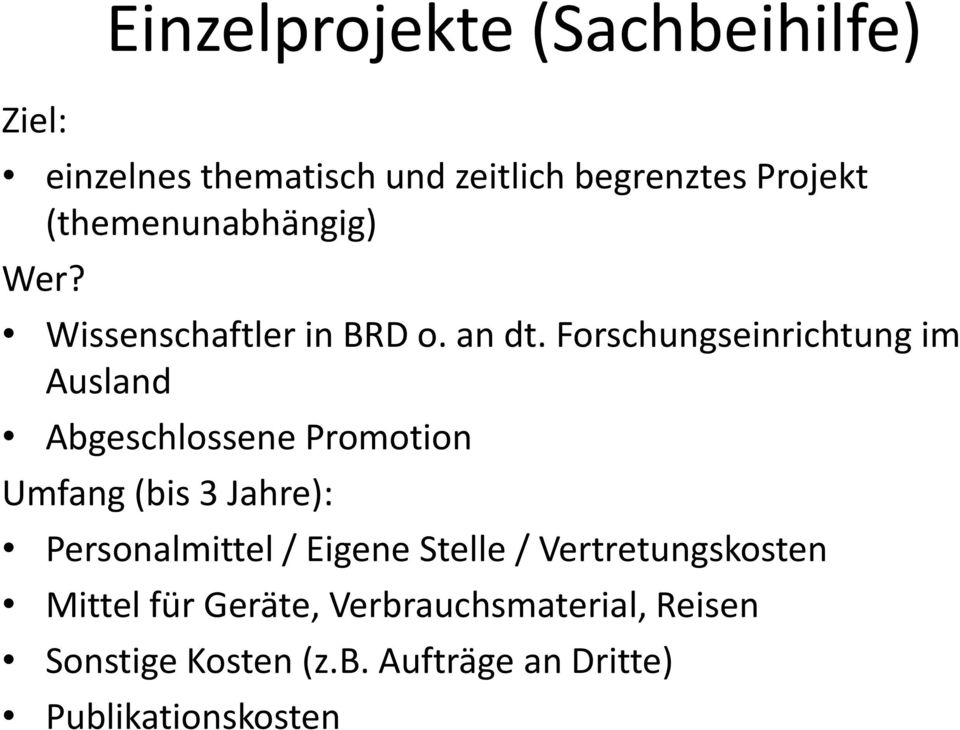 Einzelprojekte (Sachbeihilfe)

Ziel:

• einzelnes thematisch und zeitlich begrenztes Projekt (themenunabhängig)

Wer?

• Wissenschaftler in BRD o. an dt. Forschungseinrichtung im Ausland

• Abgeschlossene Promotion

Umfang (bis 3 Jahre):

• Personalmittel / Eigene Stelle / Vertretungskosten

• Mittel für Geräte, Verbrauchsmaterial, Reisen

• Sonstige Kosten (z.B. Aufträge an Dritte)

• Publikationskosten